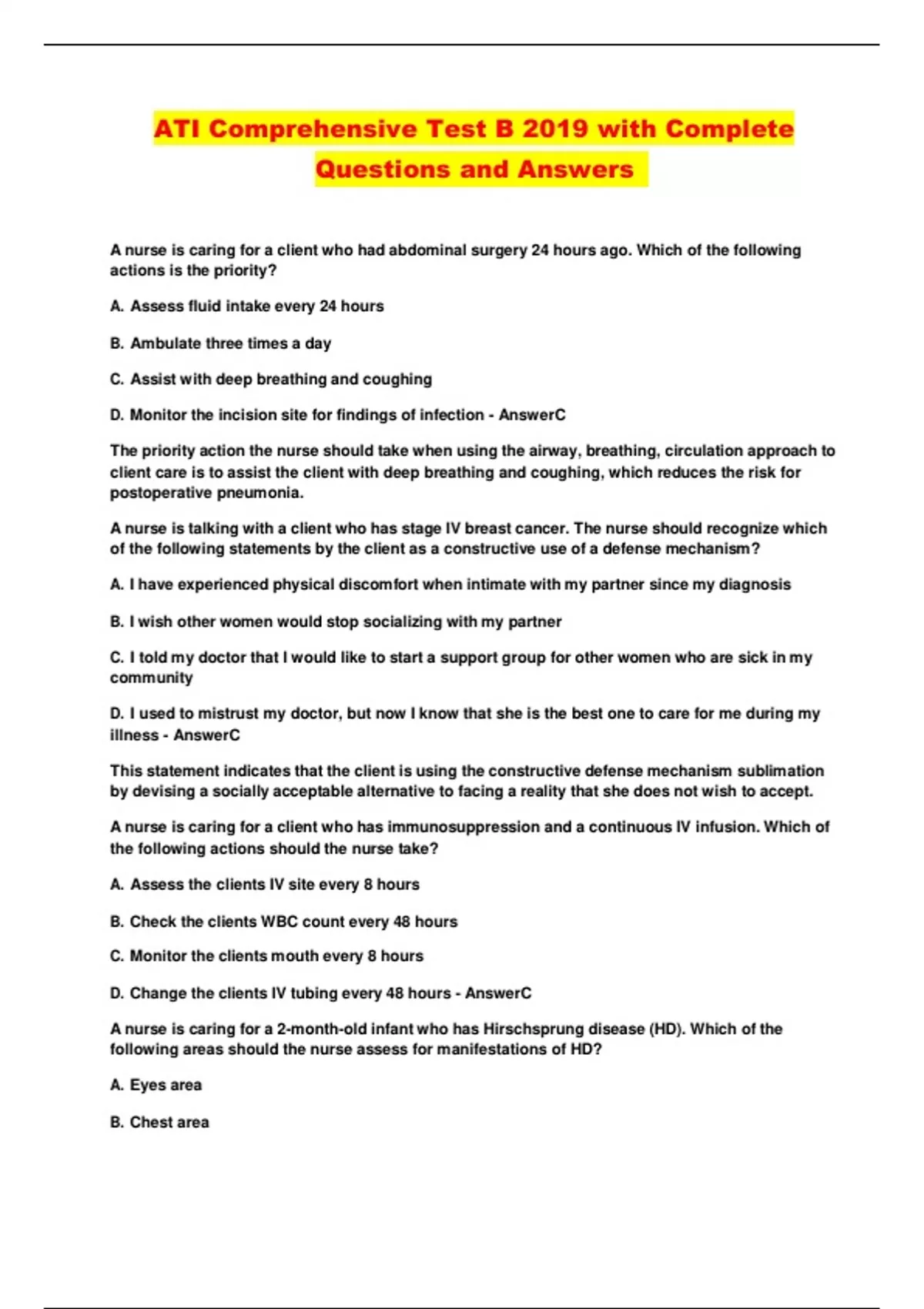 ATI Comprehensive Test B 2019 with Complete Questions and Answers

A nurse is caring for a client who had abdominal surgery 24 hours ago. Which of the following actions is the priority?

A. Assess fluid intake every 24 hours

B. Ambulate three times a day

C. Assist with deep breathing and coughing

D. Monitor the incision site for findings of infection - AnswerC

The priority action the nurse should take when using the airway, breathing, circulation approach to client care is to assist the client with deep breathing and coughing, which reduces the risk for postoperative pneumonia.

A nurse is talking with a client who has stage IV breast cancer. The nurse should recognize which of the following statements by the client as a constructive use of a defense mechanism?

A. I have experienced physical discomfort when intimate with my partner since my diagnosis

B. I wish other women would stop socializing with my partner

C. I told my doctor that I would like to start a support group for other women who are sick in my community

D. I used to mistrust my doctor, but now I know that she is the best one to care for me during my illness - AnswerC

This statement indicates that the client is using the constructive defense mechanism sublimation by devising a socially acceptable alternative to facing a reality that she does not wish to accept.

A nurse is caring for a client who has immunosuppression and a continuous IV infusion. Which of the following actions should the nurse take?

A. Assess the clients IV site every 8 hours

B. Check the clients WBC count every 48 hours

C. Monitor the clients mouth every 8 hours

D. Change the clients IV tubing every 48 hours - AnswerC

A nurse is caring for a 2-month-old infant who has Hirschsprung disease (HD). Which of the following areas should the nurse assess for manifestations of HD?

A. Eyes area

B. Chest area